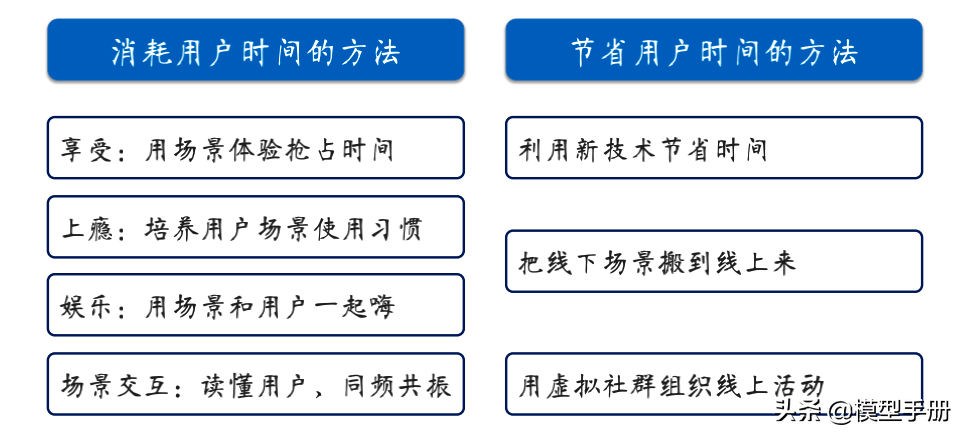 消耗用户时间的方法

享受：用场景体验抢占时间

上瘾：培养用户场景使用习惯

娱乐：用场景和用户一起嗨

场景交互：读懂用户，同频共振

节省用户时间的方法

利用新技术节省时间

把线下场景搬到线上来

用虚拟社群组织线上活动

头条 @模型手册